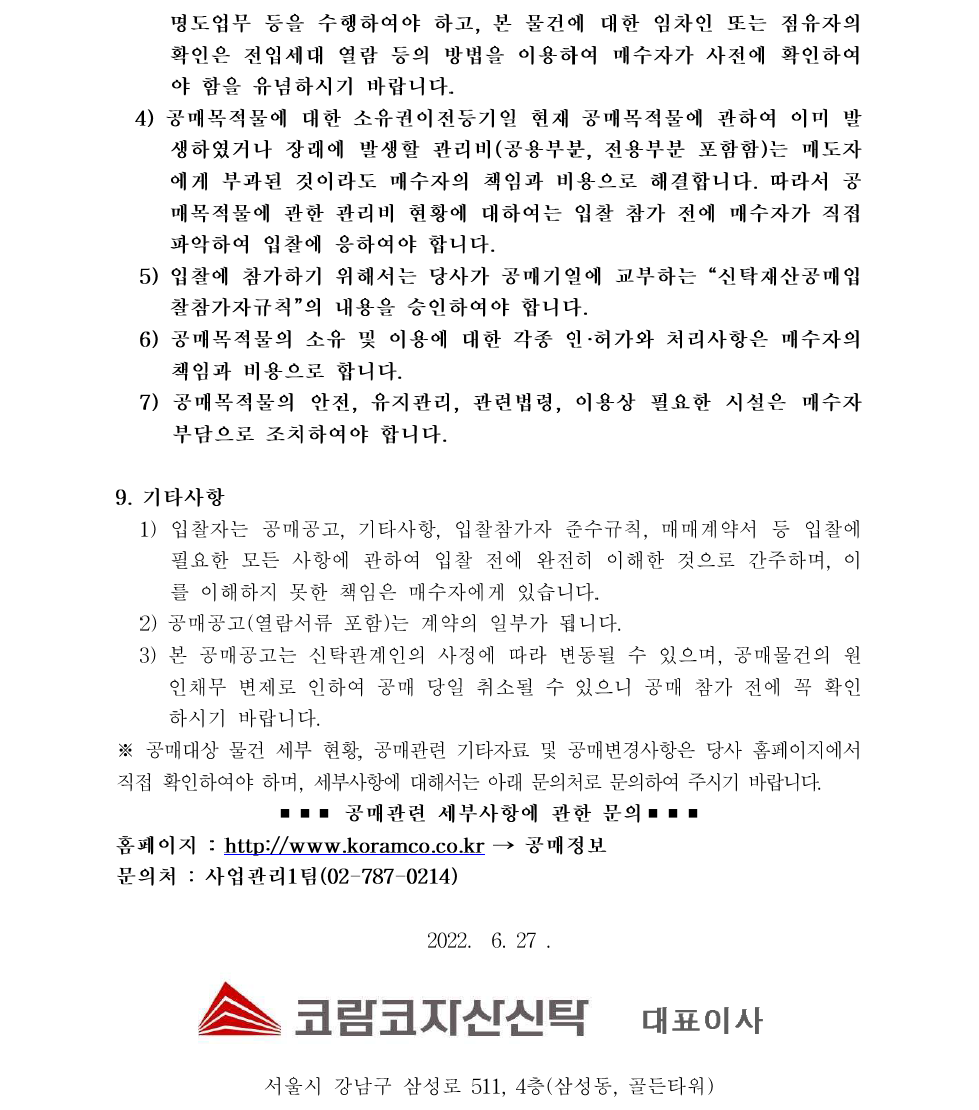 명도업무 등을 수행하여야 하고, 본 물건에 대한 임차인 또는 점유자의 확인은 전입세대 열람 등의 방법을 이용하여 매수자가 사전에 확인하여야 함을 유념하시기 바랍니다.

4) 공매목적물에 대한 소유권이전등기일 현재 공매목적물에 관하여 이미 발생하였거나 장래에 발생할 관리비(공용부분, 전용부분 포함함)는 매도자에게 부과된 것이라도 매수자의 책임과 비용으로 해결합니다. 따라서 공매목적물에 관한 관리비 현황에 대하여는 입찰 참가 전에 매수자가 직접 파악하여 입찰에 응하여야 합니다.

5) 입찰에 참가하기 위해서는 당사가 공매기일에 교부하는 “신탁재산공매입찰참가자규칙”의 내용을 승인하여야 합니다.

6) 공매목적물의 소유 및 이용에 대한 각종 인·허가와 처리사항은 매수자의 책임과 비용으로 합니다.

7) 공매목적물의 안전, 유지관리, 관련법령, 이용상 필요한 시설은 매수자 부담으로 조치하여야 합니다.

9. 기타사항

1) 입찰자는 공매공고, 기타사항, 입찰참가자 준수규칙, 매매계약서 등 입찰에 필요한 모든 사항에 관하여 입찰 전에 완전히 이해한 것으로 간주하며, 이를 이해하지 못한 책임은 매수자에게 있습니다.

2) 공매공고(열람서류 포함)는 계약의 일부가 됩니다.

3) 본 공매공고는 신탁관계인의 사정에 따라 변동될 수 있으며, 공매물건의 원인채무 변제로 인하여 공매 당일 취소될 수 있으니 공매 참가 전에 꼭 확인하시기 바랍니다.

※ 공매대상 물건 세부 현황, 공매관련 기타자료 및 공매변경사항은 당사 홈페이지에서 직접 확인하여야 하며, 세부사항에 대해서는 아래 문의처로 문의하여 주시기 바랍니다.

■ ■ ■ 공매관련 세부사항에 관한 문의 ■ ■ ■

홈페이지 : http://www.koramco.co.kr → 공매정보

문의처 : 사업관리1팀(02-787-0214)

2022. 6. 27 .

코람코자산신탁 대표이사

서울시 강남구 삼성로 511, 4층(삼성동, 골든타워)